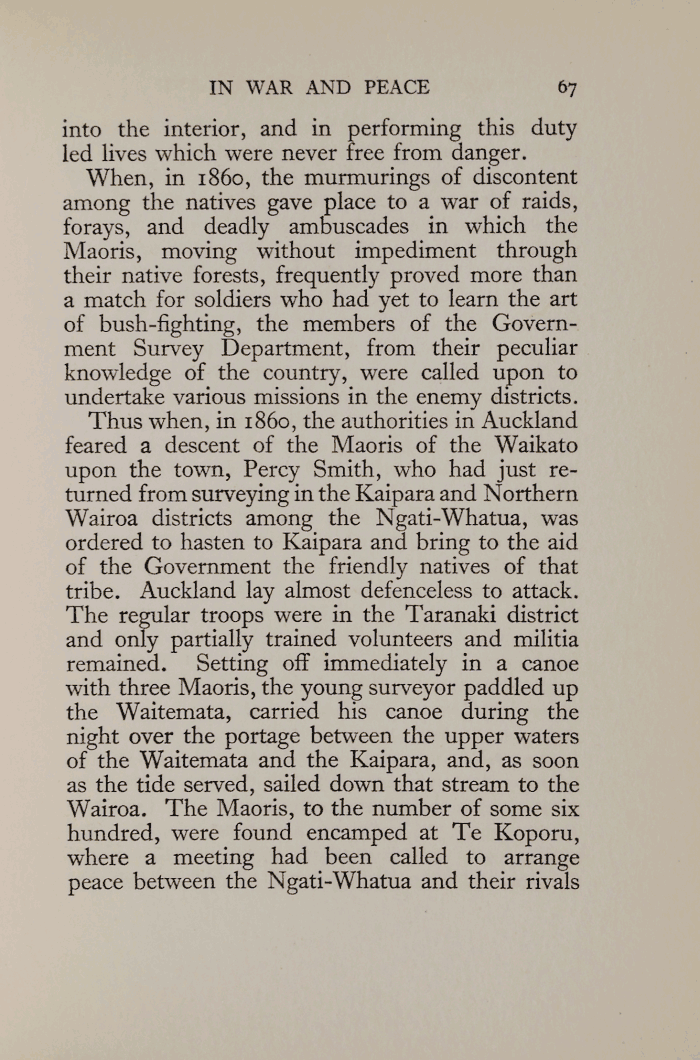 IN WAR AND PEACE 67

into the interior, and in performing this duty led lives which were never free from danger.

When, in 1860, the murmurings of discontent among the natives gave place to a war of raids, forays, and deadly ambuscades in which the Maoris, moving without impediment through their native forests, frequently proved more than a match for soldiers who had yet to learn the art of bush-fighting, the members of the Government Survey Department, from their peculiar knowledge of the country, were called upon to undertake various missions in the enemy districts.

Thus when, in 1860, the authorities in Auckland feared a descent of the Maoris of the Waikato upon the town, Percy Smith, who had just returned from surveying in the Kaipara and Northern Wairoa districts among the Ngati-Whatua, was ordered to hasten to Kaipara and bring to the aid of the Government the friendly natives of that tribe. Auckland lay almost defenceless to attack. The regular troops were in the Taranaki district and only partially trained volunteers and militia remained. Setting off immediately in a canoe with three Maoris, the young surveyor paddled up the Waitemata, carried his canoe during the night over the portage between the upper waters of the Waitemata and the Kaipara, and, as soon as the tide served, sailed down that stream to the Wairoa. The Maoris, to the number of some six hundred, were found encamped at Te Koporu, where a meeting had been called to arrange peace between the Ngati-Whatua and their rivals